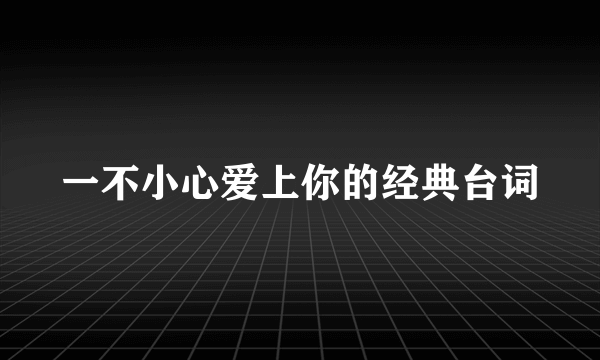 一不小心爱上你的经典台词